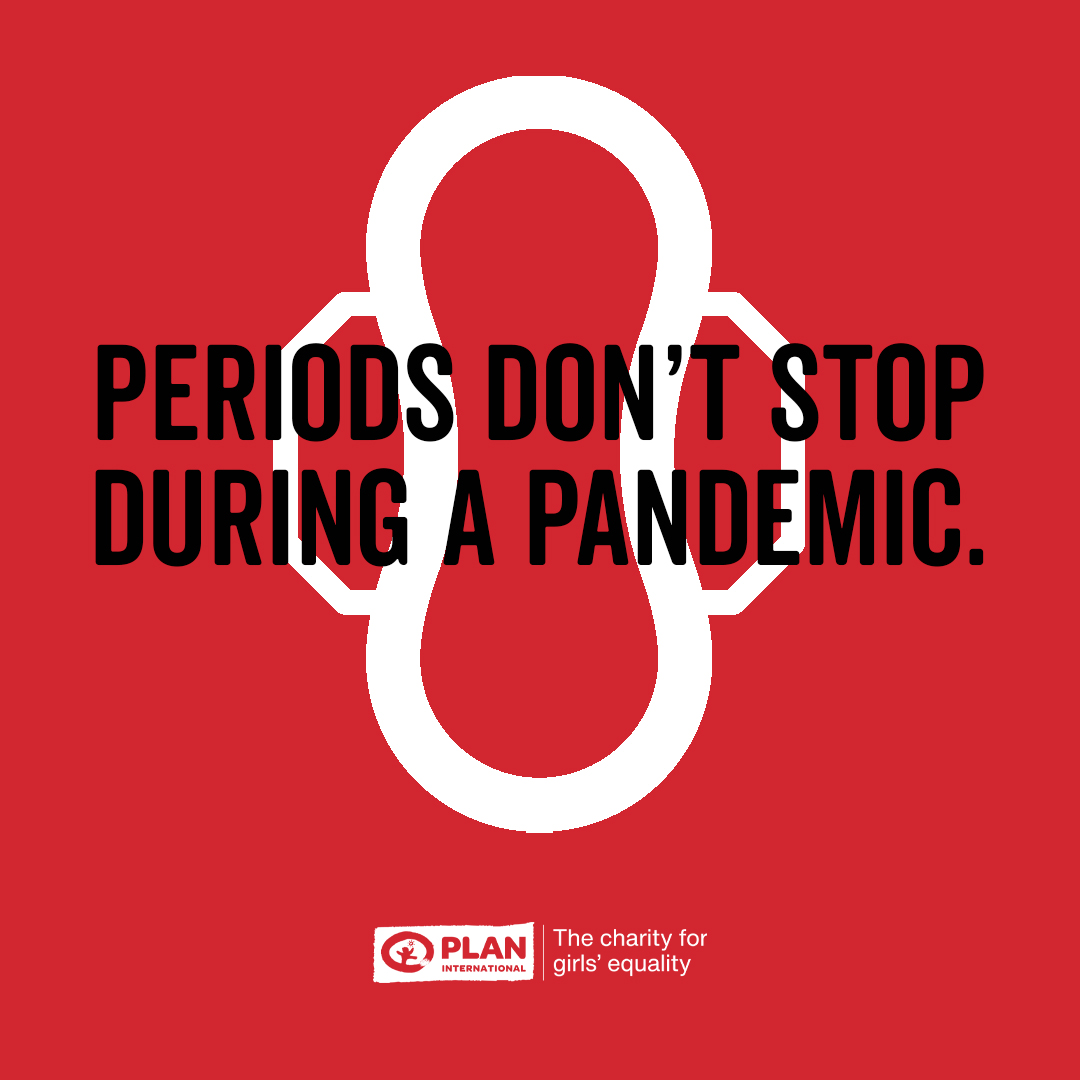 PERIODS DON'T STOP DURING A PANDEMIC.

PLAN INTERNATIONAL
The charity for girls' equality